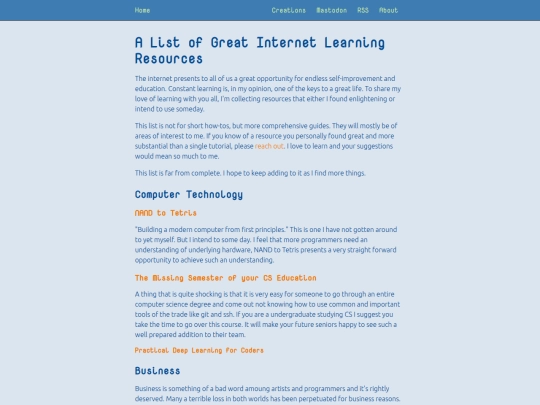 Home

Creations Mastodon RSS About

A List of Great Internet Learning Resources

The internet presents to all of us a great opportunity for endless self-improvement and education. Constant learning is, in my opinion, one of the keys to a great life. To share my love of learning with you all, I'm collecting resources that either I found enlightening or intend to use someday.

This list is not for short how-tos, but more comprehensive guides. They will mostly be of areas of interest to me. If you know of a resource you personally found great and more substantial than a single tutorial, please reach out. I love to learn and your suggestions would mean so much to me.

This list is far from complete. I hope to keep adding to it as I find more things.

Computer Technology

NAND to Tetris

"Building a modern computer from first principles." This is one I have not gotten around to yet myself. But I intend to some day. I feel that more programmers need an understanding of underlying hardware, NAND to Tetris presents a very straight forward opportunity to achieve such an understanding.

The Missing Semester of your CS Education

A thing that is quite shocking is that it is very easy for someone to go through an entire computer science degree and come out not knowing how to use common and important tools of the trade like git and ssh. If you are a undergraduate studying CS I suggest you take the time to go over this course. It will make your future seniors happy to see such a well prepared addition to their team.

Practical Deep Learning for Coders

Business

Business is something of a bad word amoung artists and programmers and it's rightly deserved. Many a terrible loss in both worlds has been perpetuated for business reasons.